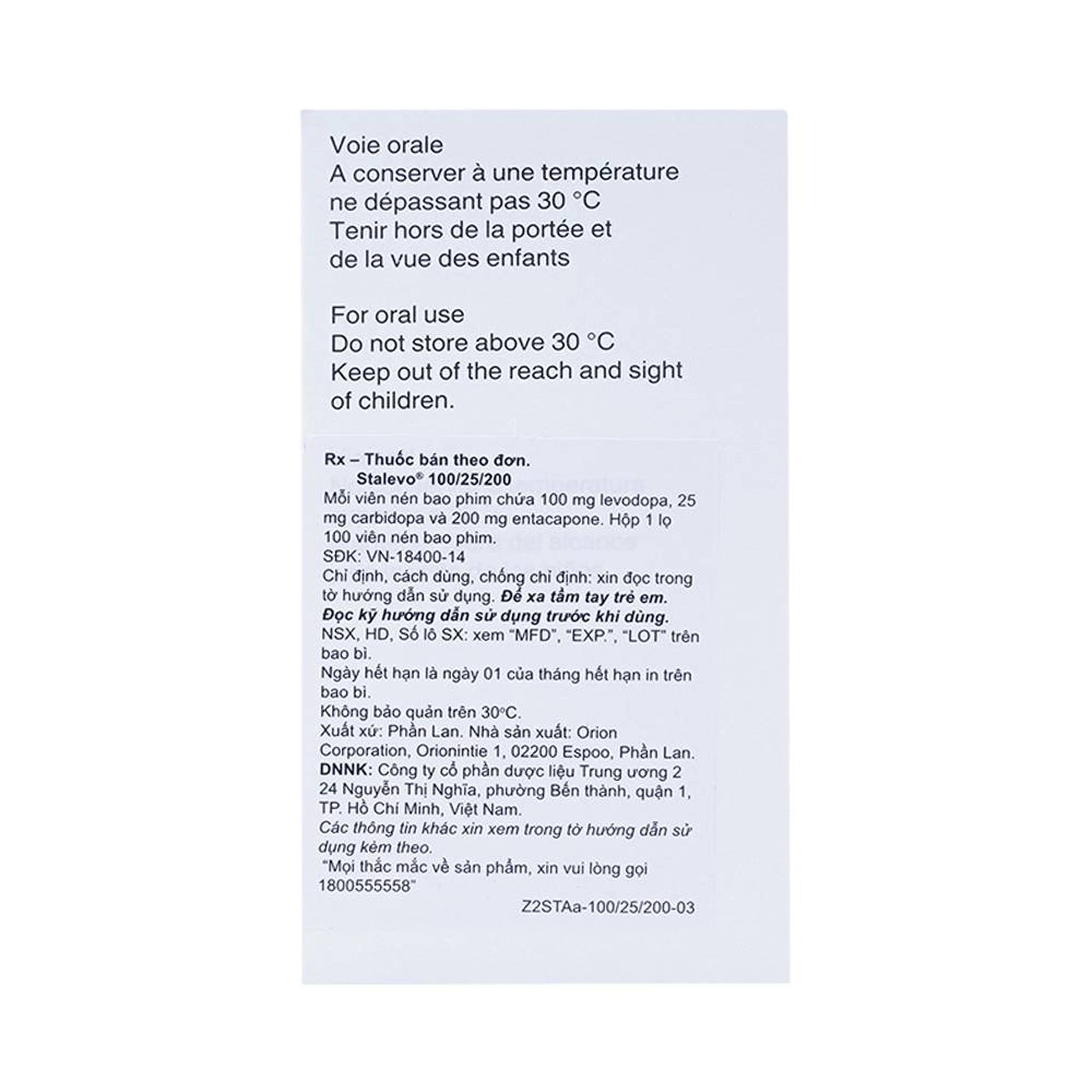 Voie orale
A conserver à une température ne dépassant pas 30 °C
Tenir hors de la portée et de la vue des enfants

For oral use
Do not store above 30 °C
Keep out of the reach and sight of children.

Rx – Thuốc bán theo đơn.
Stalevo® 100/25/200
Mỗi viên nén bao phim chứa 100 mg levodopa, 25 mg carbidopa và 200 mg entacapone. Hộp 1 lọ 100 viên nén bao phim.
SĐK: VN-18400-14
Chỉ định, cách dùng, chống chỉ định: xin đọc trong tờ hướng dẫn sử dụng. Để xa tầm tay trẻ em. Đọc kỹ hướng dẫn sử dụng trước khi dùng.
NSX, HD, Số lô SX: xem "MFD", "EXP.", "LOT" trên bao bì.
Ngày hết hạn là ngày 01 của tháng hết hạn in trên bao bì.
Không bảo quản trên 30°C.
Xuất xứ: Phần Lan. Nhà sản xuất: Orion Corporation, Orionintie 1, 02200 Espoo, Phần Lan.
DNNK: Công ty cổ phần dược liệu Trung ương 2 24 Nguyễn Thị Nghĩa, phường Bến thành, quận 1, TP. Hồ Chí Minh, Việt Nam.
Các thông tin khác xin xem trong tờ hướng dẫn sử dụng kèm theo.
"Mọi thắc mắc về sản phẩm, xin vui lòng gọi 1800555558"
Z2STAa-100/25/200-03